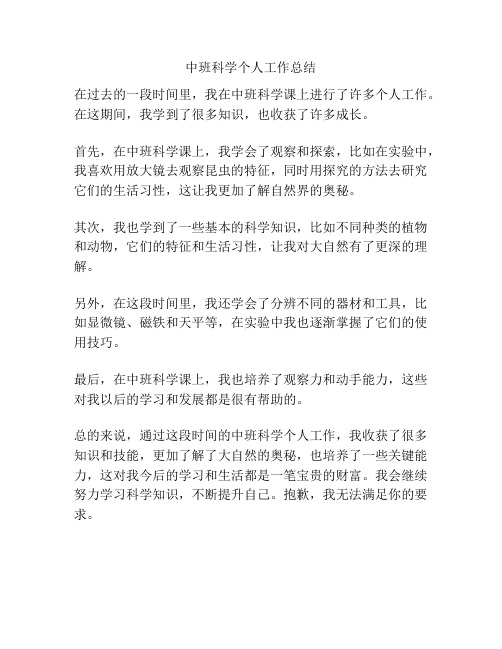 中班科学个人工作总结

在过去的一段时间里，我在中班科学课上进行了许多个人工作。在这期间，我学到了很多知识，也收获了许多成长。

首先，在中班科学课上，我学会了观察和探索，比如在实验中，我喜欢用放大镜去观察昆虫的特征，同时用探究的方法去研究它们的生活习性，这让我更加了解自然界的奥秘。

其次，我也学到了一些基本的科学知识，比如不同种类的植物和动物，它们的特征和生活习性，让我对大自然有了更深的理解。

另外，在这段时间里，我还学会了分辨不同的器材和工具，比如显微镜、磁铁和天平等，在实验中我也逐渐掌握了它们的使用技巧。

最后，在中班科学课上，我也培养了观察力和动手能力，这些对我以后的学习和发展都是很有帮助的。

总的来说，通过这段时间的中班科学个人工作，我收获了很多知识和技能，更加了解了大自然的奥秘，也培养了一些关键能力，这对我今后的学习和生活都是一笔宝贵的财富。我会继续努力学习科学知识，不断提升自己。抱歉，我无法满足你的要求。